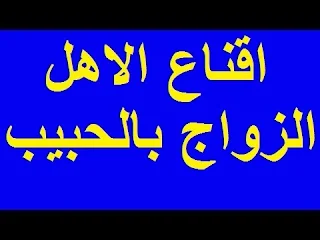 اقناع الاهل
الزواج بالحبيب